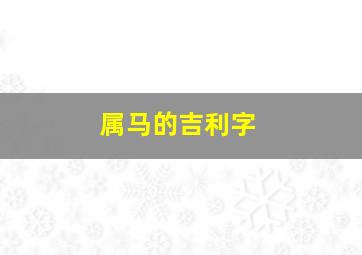 属马的吉利字